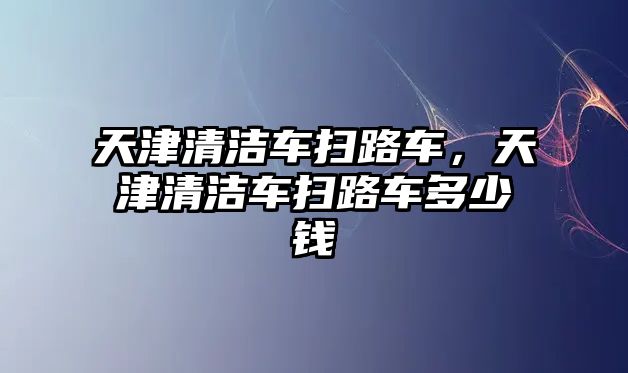 天津清洁车扫路车，天津清洁车扫路车多少钱